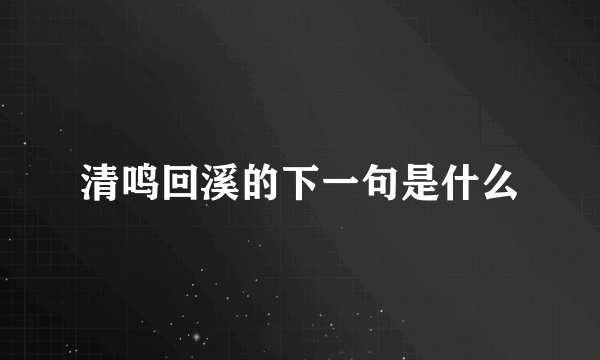 清鸣回溪的下一句是什么